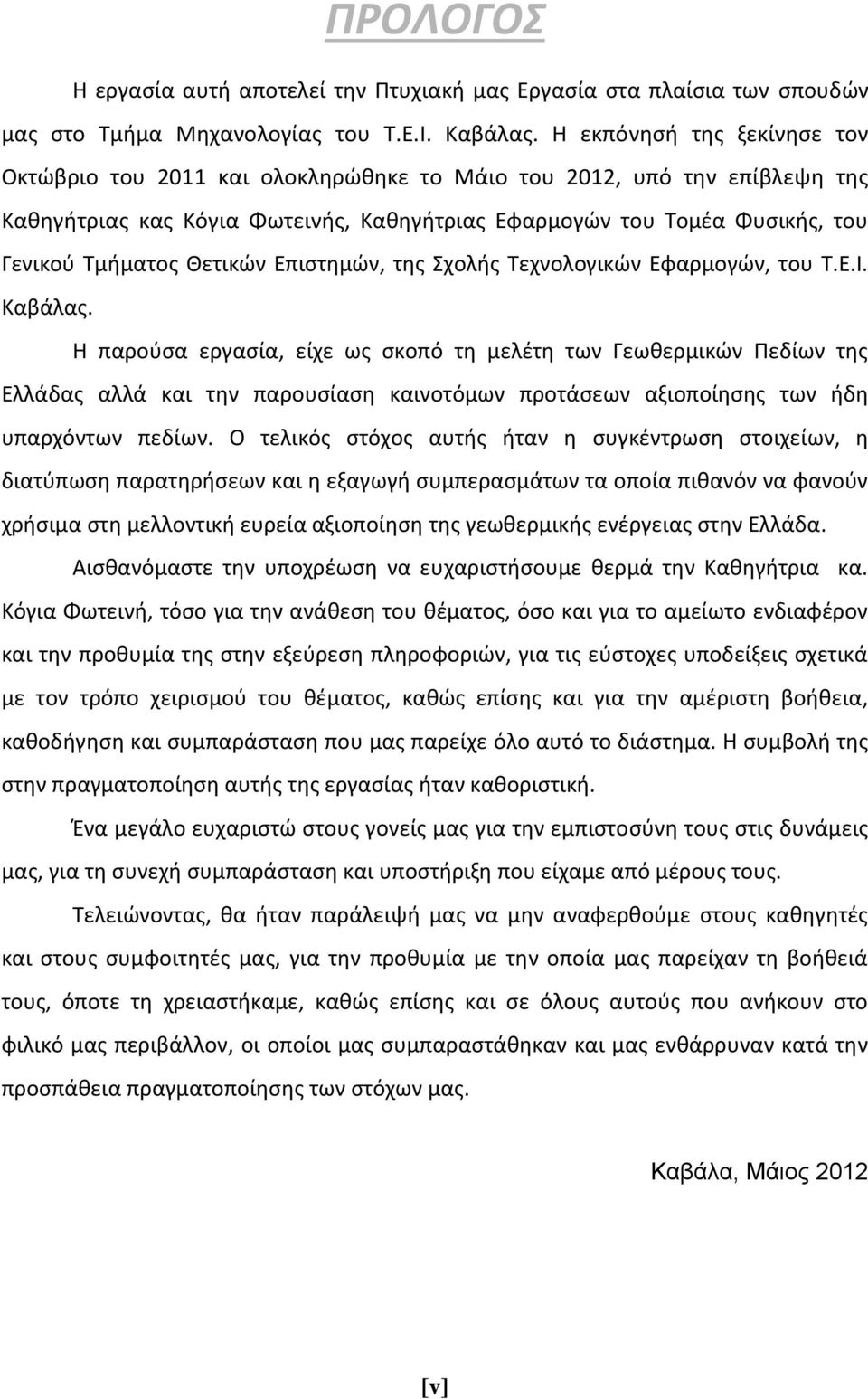 ΠΡΟΛΟΓΟΣ

Η εργασία αυτή αποτελεί την Πτυχιακή μας Εργασία στα πλαίσια των σπουδών μας στο Τμήμα Μηχανολογίας του Τ.Ε.Ι. Καβάλας. Η εκπόνησή της ξεκίνησε τον Οκτώβριο του 2011 και ολοκληρώθηκε το Μάιο του 2012, υπό την επίβλεψη της Καθηγήτριας κας Κόγια Φωτεινής, Καθηγήτριας Εφαρμογών του Τομέα Φυσικής, του Γενικού Τμήματος Θετικών Επιστημών, της Σχολής Τεχνολογικών Εφαρμογών, του Τ.Ε.Ι. Καβάλας.

Η παρούσα εργασία, είχε ως σκοπό τη μελέτη των Γεωθερμικών Πεδίων της Ελλάδας αλλά και την παρουσίαση καινοτόμων προτάσεων αξιοποίησης των ήδη υπαρχόντων πεδίων. Ο τελικός στόχος αυτής ήταν η συγκέντρωση στοιχείων, η διατύπωση παρατηρήσεων και η εξαγωγή συμπερασμάτων τα οποία πιθανόν να φανούν χρήσιμα στη μελλοντική ευρεία αξιοποίηση της γεωθερμικής ενέργειας στην Ελλάδα.

Αισθανόμαστε την υποχρέωση να ευχαριστήσουμε θερμά την Καθηγήτρια κα. Κόγια Φωτεινή, τόσο για την ανάθεση του θέματος, όσο και για το αμείωτο ενδιαφέρον και την προθυμία της στην εξεύρεση πληροφοριών, για τις εύστοχες υποδείξεις σχετικά με τον τρόπο χειρισμού του θέματος, καθώς επίσης και για την αμέριστη βοήθεια, καθοδήγηση και συμπαράσταση που μας παρείχε όλο αυτό το διάστημα. Η συμβολή της στην πραγματοποίηση αυτής της εργασίας ήταν καθοριστική.

Ένα μεγάλο ευχαριστώ στους γονείς μας για την εμπιστοσύνη τους στις δυνάμεις μας, για τη συνεχή συμπαράσταση και υποστήριξη που είχαμε από μέρους τους.

Τελειώνοντας, θα ήταν παράλειψή μας να μην αναφερθούμε στους καθηγητές και στους συμφοιτητές μας, για την προθυμία με την οποία μας παρείχαν τη βοήθειά τους, όποτε τη χρειαστήκαμε, καθώς επίσης και σε όλους αυτούς που ανήκουν στο φιλικό μας περιβάλλον, οι οποίοι μας συμπαραστάθηκαν και μας ενθάρρυναν κατά την προσπάθεια πραγματοποίησης των στόχων μας.

Καβάλα, Μάιος 2012

[v]